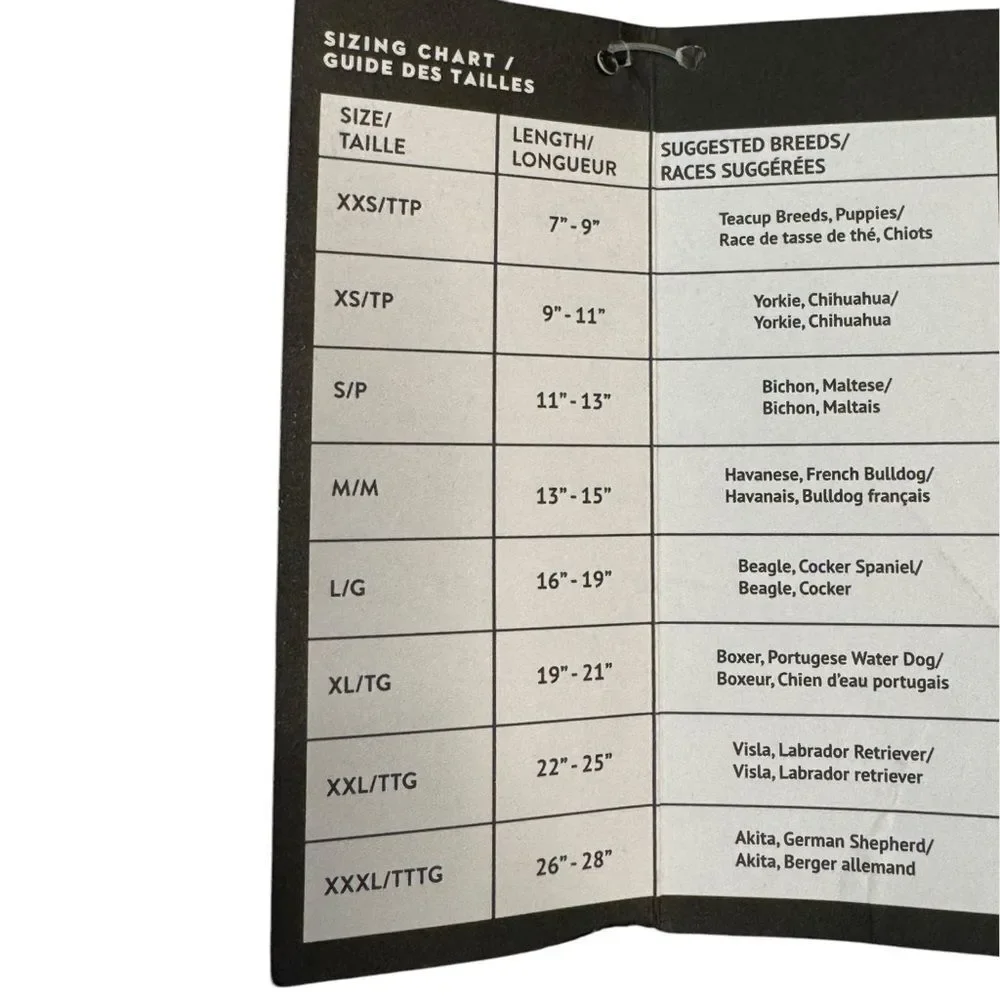 SIZING CHART /
GUIDE DES TAILLES

| SIZE/ TAILLE | LENGTH/ LONGUEUR | SUGGESTED BREEDS/ RACES SUGGÉRÉES |
|---|---|---|
| XXS/TTP | 7" - 9" | Teacup Breeds, Puppies/ Race de tasse de thé, Chiots |
| XS/TP | 9" - 11" | Yorkie, Chihuahua/ Yorkie, Chihuahua |
| S/P | 11" - 13" | Bichon, Maltese/ Bichon, Maltais |
| M/M | 13" - 15" | Havanese, French Bulldog/ Havanais, Bulldog français |
| L/G | 16" - 19" | Beagle, Cocker Spaniel/ Beagle, Cocker |
| XL/TG | 19" - 21" | Boxer, Portugese Water Dog/ Boxeur, Chien d'eau portugais |
| XXL/TTG | 22" - 25" | Visla, Labrador Retriever/ Visla, Labrador retriever |
| XXXL/TTTG | 26" - 28" | Akita, German Shepherd/ Akita, Berger allemand |